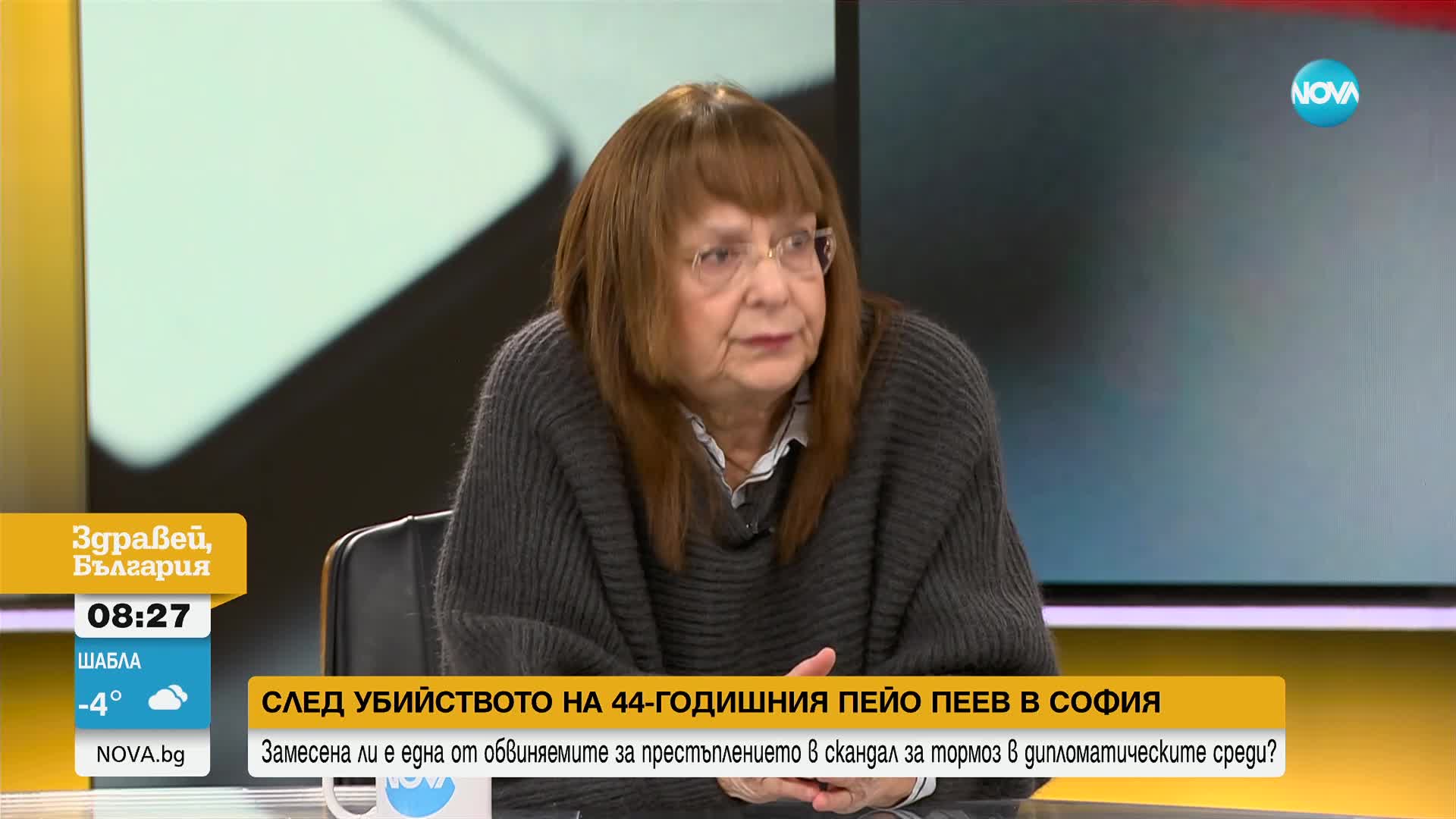 NOVA

Здравей, България

08:27

ШАБЛА

-4°

NOVA.bg

СЛЕД УБИЙСТВОТО НА 44-ГОДИШНИЯ ПЕЙО ПЕЕВ В СОФИЯ

Замесена ли е една от обвиняемите за престъплението в скандал за тормоз в дипломатическите среди?